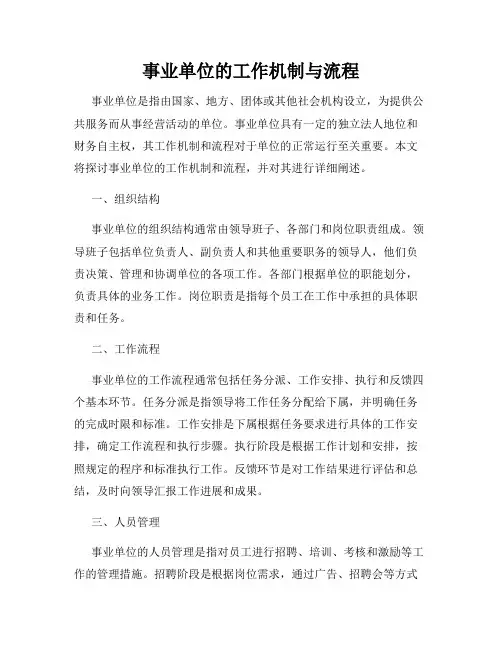 事业单位的工作机制与流程

事业单位是指由国家、地方、团体或其他社会机构设立，为提供公共服务而从事经营活动的单位。事业单位具有一定的独立法人地位和财务自主权，其工作机制和流程对于单位的正常运行至关重要。本文将探讨事业单位的工作机制和流程，并对其进行详细阐述。

一、组织结构

事业单位的组织结构通常由领导班子、各部门和岗位职责组成。领导班子包括单位负责人、副负责人和其他重要职务的领导人，他们负责决策、管理和协调单位的各项工作。各部门根据单位的职能划分，负责具体的业务工作。岗位职责是指每个员工在工作中承担的具体职责和任务。

二、工作流程

事业单位的工作流程通常包括任务分派、工作安排、执行和反馈四个基本环节。任务分派是指领导将工作任务分配给下属，并明确任务的完成时限和标准。工作安排是下属根据任务要求进行具体的工作安排，确定工作流程和执行步骤。执行阶段是根据工作计划和安排，按照规定的程序和标准执行工作。反馈环节是对工作结果进行评估和总结，及时向领导汇报工作进展和成果。

三、人员管理

事业单位的人员管理是指对员工进行招聘、培训、考核和激励等工作的管理措施。招聘阶段是根据岗位需求，通过广告、招聘会等方式